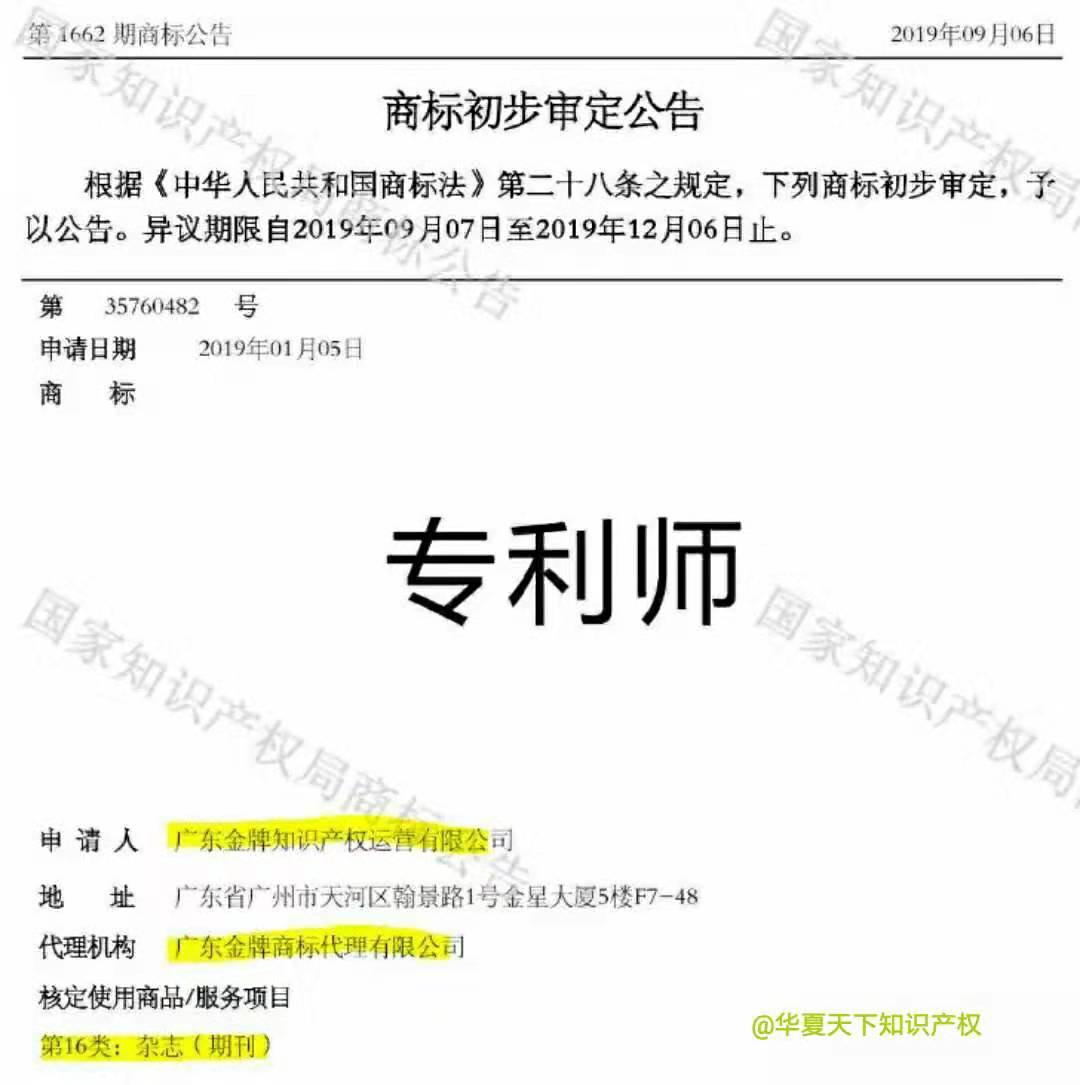 第1662期商标公告 2019年09月06日

商标初步审定公告

根据《中华人民共和国商标法》第二十八条之规定，下列商标初步审定，予以公告。异议期限自2019年09月07日至2019年12月06日止。

第 35760482 号
申请日期 2019年01月05日
商 标

专利师

申请人 广东金牌知识产权运营有限公司
地 址 广东省广州市天河区翰景路1号金星大厦5楼F7-48
代理机构 广东金牌商标代理有限公司
核定使用商品/服务项目
第16类：杂志（期刊）

@华夏天下知识产权

国家知识产权局商标公告